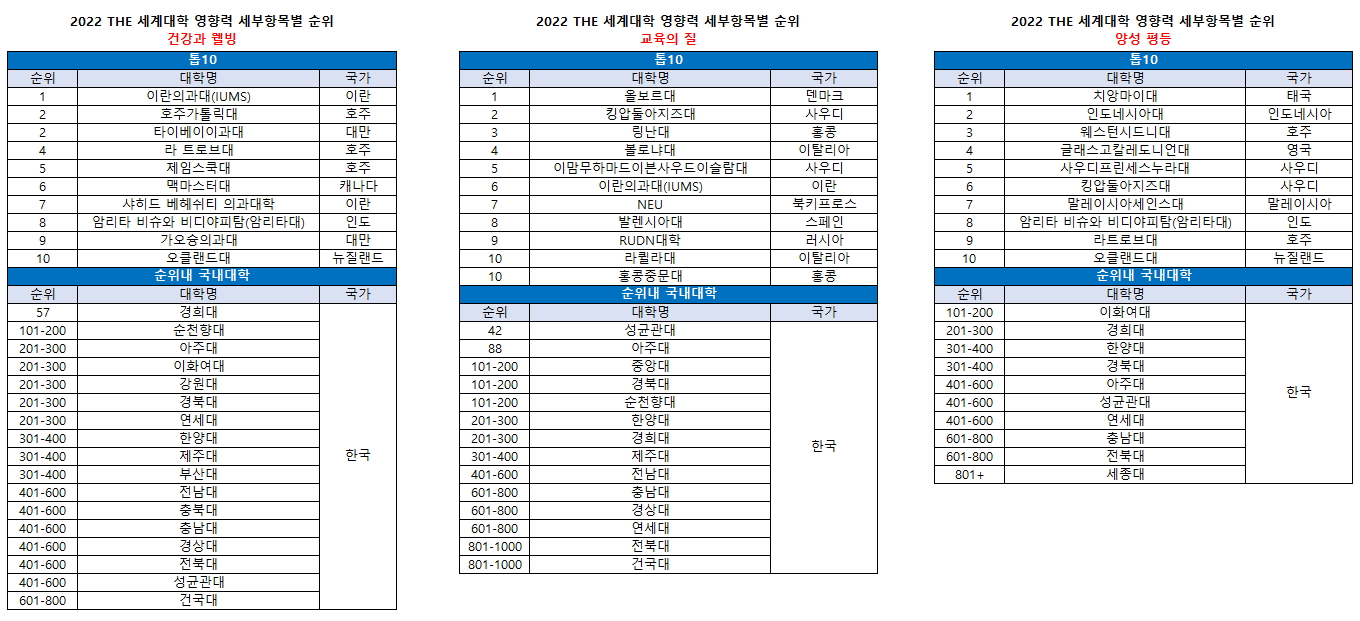 2022 THE 세계대학 영향력 세부항목별 순위
건강과 웰빙

톱10

| 순위 | 대학명 | 국가 |
|---|---|---|
| 1 | 이란의과대(IUMS) | 이란 |
| 2 | 호주가톨릭대 | 호주 |
| 2 | 타이베이의과대 | 대만 |
| 4 | 라 트로브대 | 호주 |
| 5 | 제임스쿡대 | 호주 |
| 6 | 맥마스터대 | 캐나다 |
| 7 | 샤히드 베헤쉬티 의과대학 | 이란 |
| 8 | 암리타 비슈와 비디야피탐(암리타대) | 인도 |
| 9 | 가오슝의과대 | 대만 |
| 10 | 오클랜드대 | 뉴질랜드 |

순위내 국내대학

| 순위 | 대학명 | 국가 |
|---|---|---|
| 57 | 경희대 | 한국 |
| 101-200 | 순천향대 | |
| 201-300 | 아주대 | |
| 201-300 | 이화여대 | |
| 201-300 | 강원대 | |
| 201-300 | 경북대 | |
| 201-300 | 연세대 | |
| 301-400 | 한양대 | |
| 301-400 | 제주대 | |
| 301-400 | 부산대 | |
| 401-600 | 전남대 | |
| 401-600 | 충북대 | |
| 401-600 | 충남대 | |
| 401-600 | 경상대 | |
| 401-600 | 전북대 | |
| 401-600 | 성균관대 | |
| 601-800 | 건국대 | |

2022 THE 세계대학 영향력 세부항목별 순위
교육의 질

톱10

| 순위 | 대학명 | 국가 |
|---|---|---|
| 1 | 올보르대 | 덴마크 |
| 2 | 킹압둘아지즈대 | 사우디 |
| 3 | 링난대 | 홍콩 |
| 4 | 볼로냐대 | 이탈리아 |
| 5 | 이맘무하마드이븐사우드이슬람대 | 사우디 |
| 6 | 이란의과대(IUMS) | 이란 |
| 7 | NEU | 북키프로스 |
| 8 | 발렌시아대 | 스페인 |
| 9 | RUDN대학 | 러시아 |
| 10 | 라퀼라대 | 이탈리아 |
| 10 | 홍콩중문대 | 홍콩 |

순위내 국내대학

| 순위 | 대학명 | 국가 |
|---|---|---|
| 42 | 성균관대 | 한국 |
| 88 | 아주대 | |
| 101-200 | 중앙대 | |
| 101-200 | 경북대 | |
| 101-200 | 순천향대 | |
| 201-300 | 한양대 | |
| 201-300 | 경희대 | |
| 301-400 | 제주대 | |
| 401-600 | 전남대 | |
| 601-800 | 충남대 | |
| 601-800 | 경상대 | |
| 601-800 | 연세대 | |
| 801-1000 | 전북대 | |
| 801-1000 | 건국대 | |

2022 THE 세계대학 영향력 세부항목별 순위
양성 평등

톱10

| 순위 | 대학명 | 국가 |
|---|---|---|
| 1 | 치앙마이대 | 태국 |
| 2 | 인도네시아대 | 인도네시아 |
| 3 | 웨스턴시드니대 | 호주 |
| 4 | 글래스고칼레도니언대 | 영국 |
| 5 | 사우디프린세스누라대 | 사우디 |
| 6 | 킹압둘아지즈대 | 사우디 |
| 7 | 말레이시아세인스대 | 말레이시아 |
| 8 | 암리타 비슈와 비디야피탐(암리타대) | 인도 |
| 9 | 라트로브대 | 호주 |
| 10 | 오클랜드대 | 뉴질랜드 |

순위내 국내대학

| 순위 | 대학명 | 국가 |
|---|---|---|
| 101-200 | 이화여대 | 한국 |
| 201-300 | 경희대 | |
| 301-400 | 한양대 | |
| 301-400 | 경북대 | |
| 401-600 | 아주대 | |
| 401-600 | 성균관대 | |
| 401-600 | 연세대 | |
| 601-800 | 충남대 | |
| 601-800 | 전북대 | |
| 801+ | 세종대 | |